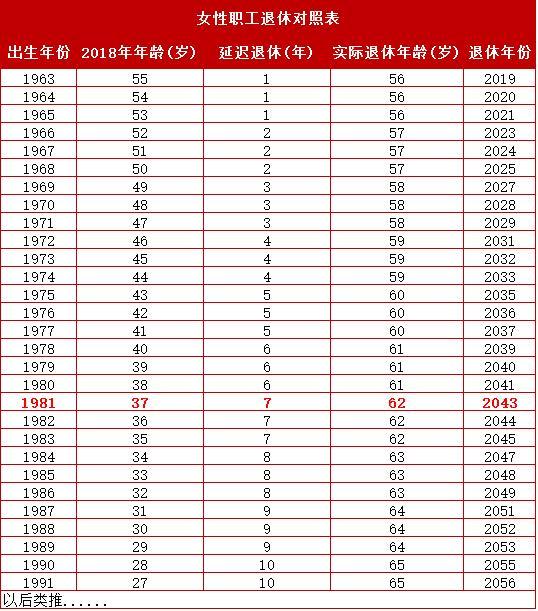 女性职工退休对照表

| 出生年份 | 2018年年龄（岁） | 延迟退休（年） | 实际退休年龄（岁） | 退休年份 |
|---|---|---|---|---|
| 1963 | 55 | 1 | 56 | 2019 |
| 1964 | 54 | 1 | 56 | 2020 |
| 1965 | 53 | 1 | 56 | 2021 |
| 1966 | 52 | 2 | 57 | 2023 |
| 1967 | 51 | 2 | 57 | 2024 |
| 1968 | 50 | 2 | 57 | 2025 |
| 1969 | 49 | 3 | 58 | 2027 |
| 1970 | 48 | 3 | 58 | 2028 |
| 1971 | 47 | 3 | 58 | 2029 |
| 1972 | 46 | 4 | 59 | 2031 |
| 1973 | 45 | 4 | 59 | 2032 |
| 1974 | 44 | 4 | 59 | 2033 |
| 1975 | 43 | 5 | 60 | 2035 |
| 1976 | 42 | 5 | 60 | 2036 |
| 1977 | 41 | 5 | 60 | 2037 |
| 1978 | 40 | 6 | 61 | 2039 |
| 1979 | 39 | 6 | 61 | 2040 |
| 1980 | 38 | 6 | 61 | 2041 |
| 1981 | 37 | 7 | 62 | 2043 |
| 1982 | 36 | 7 | 62 | 2044 |
| 1983 | 35 | 7 | 62 | 2045 |
| 1984 | 34 | 8 | 63 | 2047 |
| 1985 | 33 | 8 | 63 | 2048 |
| 1986 | 32 | 8 | 63 | 2049 |
| 1987 | 31 | 9 | 64 | 2051 |
| 1988 | 30 | 9 | 64 | 2052 |
| 1989 | 29 | 9 | 64 | 2053 |
| 1990 | 28 | 10 | 65 | 2055 |
| 1991 | 27 | 10 | 65 | 2056 |

以后类推......